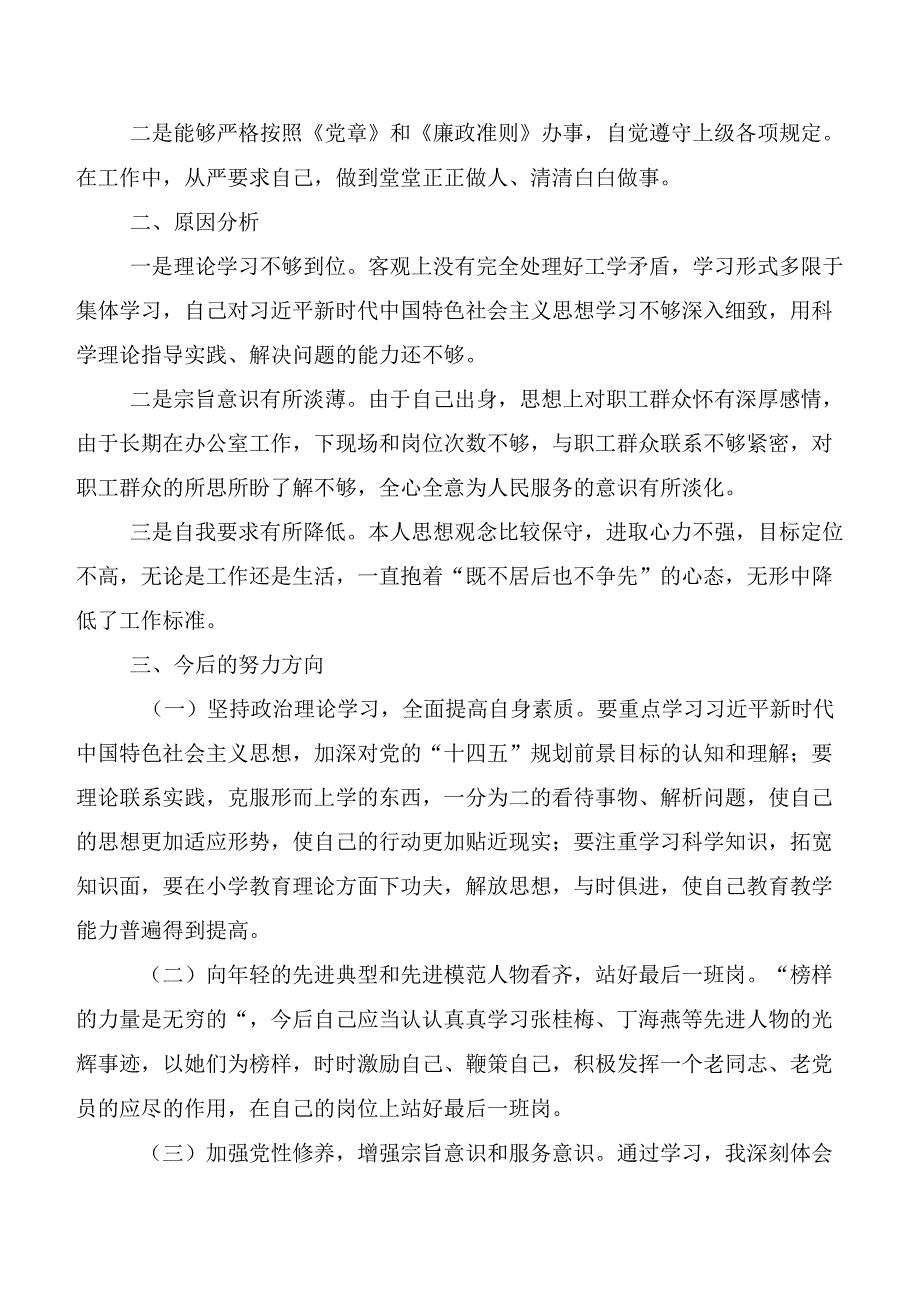 二是能够严格按照《党章》和《廉政准则》办事，自觉遵守上级各项规定。在工作中，从严要求自己，做到堂堂正正做人、清清白白做事。

二、原因分析

一是理论学习不够到位。客观上没有完全处理好工学矛盾，学习形式多限于集体学习，自己对习近平新时代中国特色社会主义思想学习不够深入细致，用科学理论指导实践、解决问题的能力还不够。

二是宗旨意识有所淡薄。由于自己出身，思想上对职工群众怀有深厚感情，由于长期在办公室工作，下现场和岗位次数不够，与职工群众联系不够紧密，对职工群众的所思所盼了解不够，全心全意为人民服务的意识有所淡化。

三是自我要求有所降低。本人思想观念比较保守，进取心力不强，目标定位不高，无论是工作还是生活，一直抱着“既不居后也不争先”的心态，无形中降低了工作标准。

三、今后的努力方向

（一）坚持政治理论学习，全面提高自身素质。要重点学习习近平新时代中国特色社会主义思想，加深对党的“十四五”规划前景目标的认知和理解；要理论联系实践，克服形而上学的东西，一分为二的看待事物、解析问题，使自己的思想更加适应形势，使自己的行动更加贴近现实；要注重学习科学知识，拓宽知识面，要在小学教育理论方面下功夫，解放思想，与时俱进，使自己教育教学能力普遍得到提高。

（二）向年轻的先进典型和先进模范人物看齐，站好最后一班岗。“榜样的力量是无穷的“，今后自己应当认认真真学习张桂梅、丁海燕等先进人物的光辉事迹，以她们为榜样，时时激励自己、鞭策自己，积极发挥一个老同志、老党员的应尽的作用，在自己的岗位上站好最后一班岗。

（三）加强党性修养，增强宗旨意识和服务意识。通过学习，我深刻体会